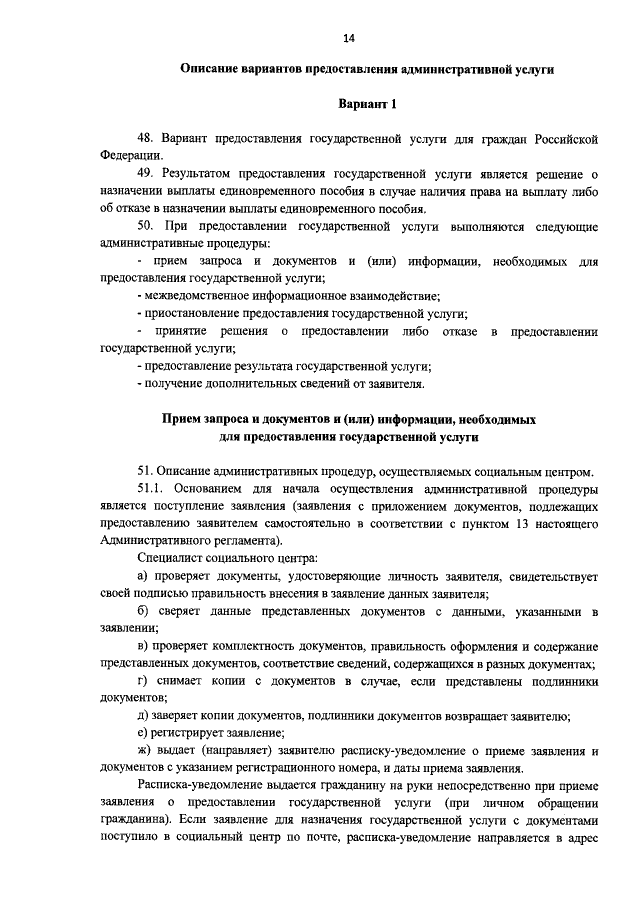 14

Описание вариантов предоставления административной услуги

Вариант 1

48. Вариант предоставления государственной услуги для граждан Российской Федерации.

49. Результатом предоставления государственной услуги является решение о назначении выплаты единовременного пособия в случае наличия права на выплату либо об отказе в назначении выплаты единовременного пособия.

50. При предоставлении государственной услуги выполняются следующие административные процедуры:

- прием запроса и документов и (или) информации, необходимых для предоставления государственной услуги;

- межведомственное информационное взаимодействие;

- приостановление предоставления государственной услуги;

- принятие решения о предоставлении либо отказе в предоставлении государственной услуги;

- предоставление результата государственной услуги;

- получение дополнительных сведений от заявителя.

Прием запроса и документов и (или) информации, необходимых для предоставления государственной услуги

51. Описание административных процедур, осуществляемых социальным центром.

51.1. Основанием для начала осуществления административной процедуры является поступление заявления (заявления с приложением документов, подлежащих предоставлению заявителем самостоятельно в соответствии с пунктом 13 настоящего Административного регламента).

Специалист социального центра:

а) проверяет документы, удостоверяющие личность заявителя, свидетельствует своей подписью правильность внесения в заявление данных заявителя;

б) сверяет данные представленных документов с данными, указанными в заявлении;

в) проверяет комплектность документов, правильность оформления и содержание представленных документов, соответствие сведений, содержащихся в разных документах;

г) снимает копии с документов в случае, если представлены подлинники документов;

д) заверяет копии документов, подлинники документов возвращает заявителю;

е) регистрирует заявление;

ж) выдает (направляет) заявителю расписку-уведомление о приеме заявления и документов с указанием регистрационного номера, и даты приема заявления.

Расписка-уведомление выдается гражданину на руки непосредственно при приеме заявления о предоставлении государственной услуги (при личном обращении гражданина). Если заявление для назначения государственной услуги с документами поступило в социальный центр по почте, расписка-уведомление направляется в адрес